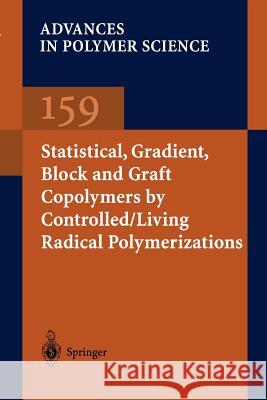 ADVANCES
IN POLYMER SCIENCE

159

Statistical, Gradient, Block and Graft Copolymers by Controlled/Living Radical Polymerizations

Springer

Kraina Książek